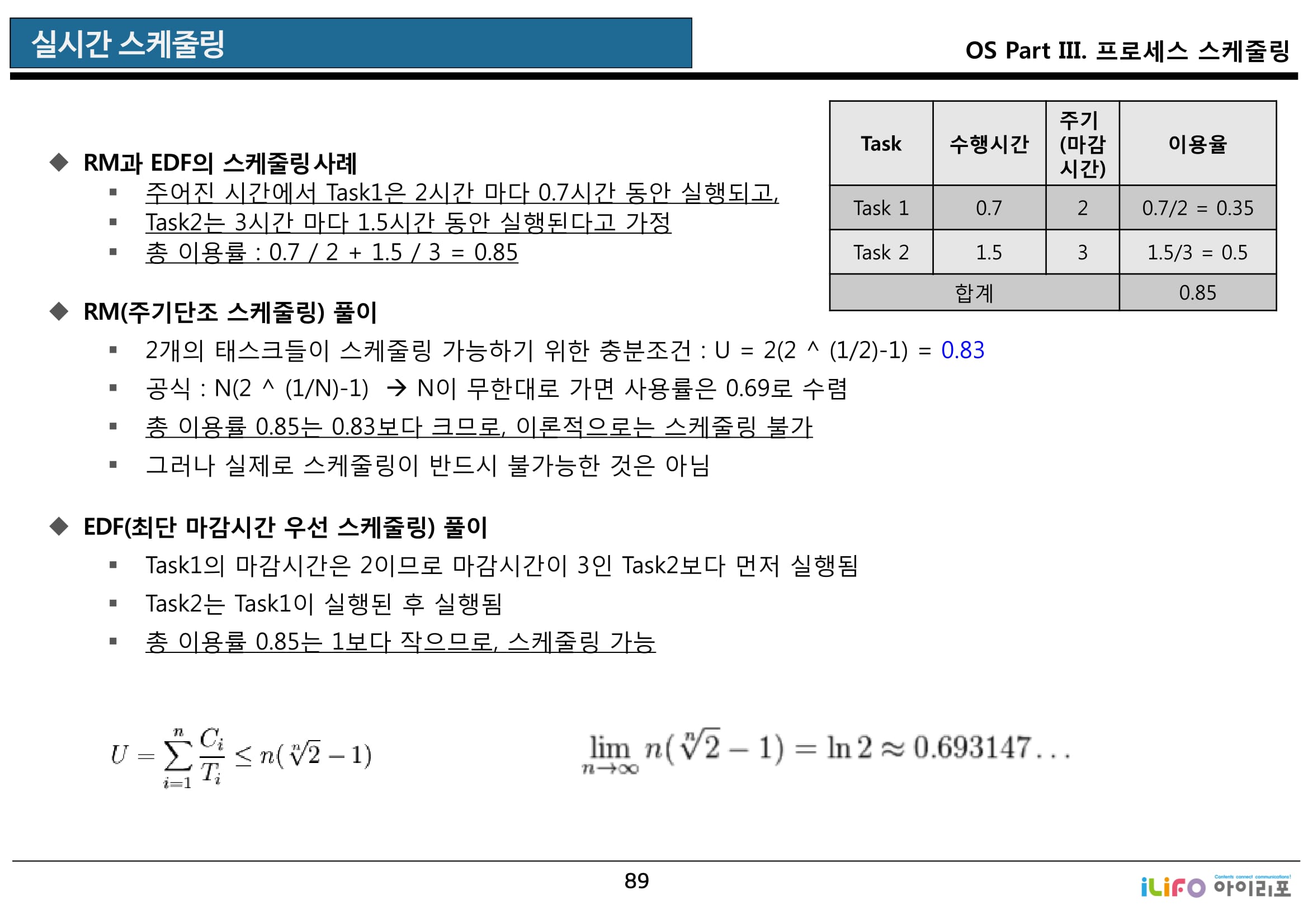 실시간 스케줄링

OS Part III. 프로세스 스케줄링

| Task | 수행시간 | 주기 (마감 시간) | 이용율 |
|---|---|---|---|
| Task 1 | 0.7 | 2 | 0.7/2 = 0.35 |
| Task 2 | 1.5 | 3 | 1.5/3 = 0.5 |
| 합계 | | | 0.85 |

◆ RM과 EDF의 스케줄링 사례
▪ 주어진 시간에서 Task1은 2시간 마다 0.7시간 동안 실행되고,
▪ Task2는 3시간 마다 1.5시간 동안 실행된다고 가정
▪ 총 이용률 : 0.7 / 2 + 1.5 / 3 = 0.85

◆ RM(주기단조 스케줄링) 풀이
▪ 2개의 태스크들이 스케줄링 가능하기 위한 충분조건 : U = 2(2 ^ (1/2)-1) = 0.83
▪ 공식 : N(2 ^ (1/N)-1) → N이 무한대로 가면 사용률은 0.69로 수렴
▪ 총 이용률 0.85는 0.83보다 크므로, 이론적으로는 스케줄링 불가
▪ 그러나 실제로 스케줄링이 반드시 불가능한 것은 아님

◆ EDF(최단 마감시간 우선 스케줄링) 풀이
▪ Task1의 마감시간은 2이므로 마감시간이 3인 Task2보다 먼저 실행됨
▪ Task2는 Task1이 실행된 후 실행됨
▪ 총 이용률 0.85는 1보다 작으므로, 스케줄링 가능

$U = \sum_{i=1}^{n} \frac{C_i}{T_i} \leq n(\sqrt[n]{2} - 1)$

$\lim_{n \to \infty} n(\sqrt[n]{2} - 1) = \ln 2 \approx 0.693147\ldots$

89

iLiFO Contents connect communications! 아이리포